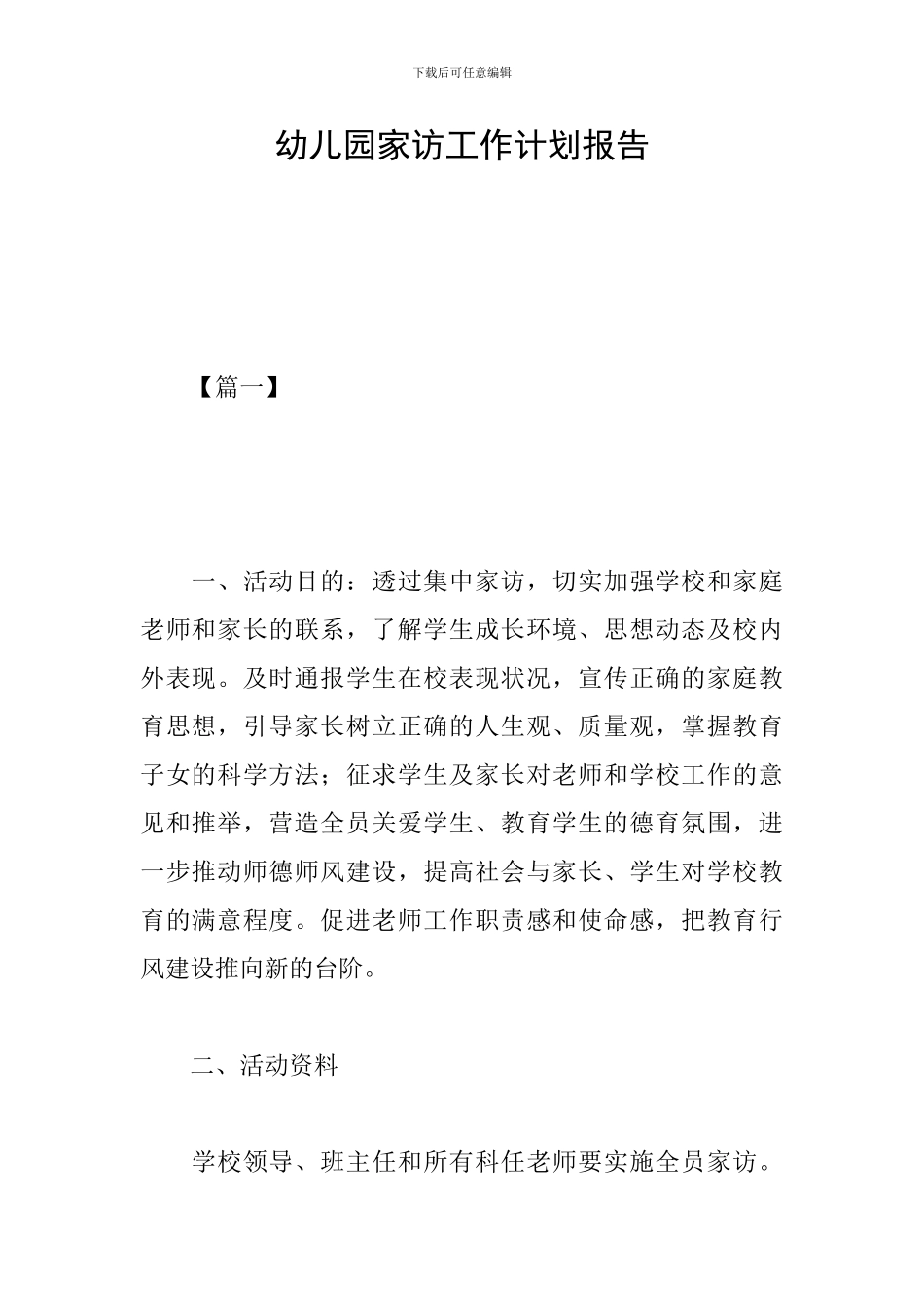 下载后可任意编辑

幼儿园家访工作计划报告

【篇一】

一、活动目的：透过集中家访，切实加强学校和家庭老师和家长的联系，了解学生成长环境、思想动态及校内外表现。及时通报学生在校表现状况，宣传正确的家庭教育思想，引导家长树立正确的人生观、质量观，掌握教育子女的科学方法；征求学生及家长对老师和学校工作的意见和推举，营造全员关爱学生、教育学生的德育氛围，进一步推动师德师风建设，提高社会与家长、学生对学校教育的满意程度。促进老师工作职责感和使命感，把教育行风建设推向新的台阶。

二、活动资料

学校领导、班主任和所有科任老师要实施全员家访。